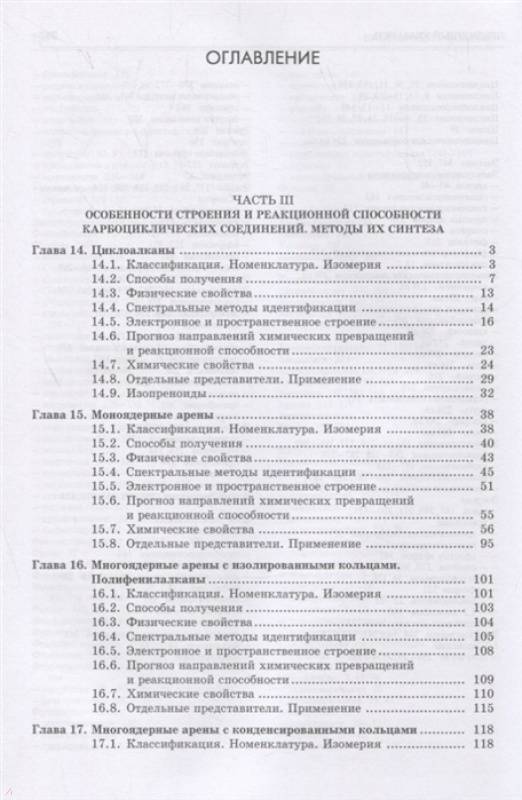 ОГЛАВЛЕНИЕ

ЧАСТЬ III
ОСОБЕННОСТИ СТРОЕНИЯ И РЕАКЦИОННОЙ СПОСОБНОСТИ КАРБОЦИКЛИЧЕСКИХ СОЕДИНЕНИЙ. МЕТОДЫ ИХ СИНТЕЗА

Глава 14. Циклоалканы ........ 3
14.1. Классификация. Номенклатура. Изомерия ........ 3
14.2. Способы получения ........ 7
14.3. Физические свойства ........ 13
14.4. Спектральные методы идентификации ........ 14
14.5. Электронное и пространственное строение ........ 16
14.6. Прогноз направлений химических превращений и реакционной способности ........ 23
14.7. Химические свойства ........ 24
14.8. Отдельные представители. Применение ........ 29
14.9. Изопреноиды ........ 32

Глава 15. Моноядерные арены ........ 38
15.1. Классификация. Номенклатура. Изомерия ........ 38
15.2. Способы получения ........ 40
15.3. Физические свойства ........ 43
15.4. Спектральные методы идентификации ........ 45
15.5. Электронное и пространственное строение ........ 51
15.6. Прогноз направлений химических превращений и реакционной способности ........ 55
15.7. Химические свойства ........ 56
15.8. Отдельные представители. Применение ........ 95

Глава 16. Многоядерные арены с изолированными кольцами. Полифенилалканы ........ 101
16.1. Классификация. Номенклатура. Изомерия ........ 101
16.2. Способы получения ........ 103
16.3. Физические свойства ........ 104
16.4. Спектральные методы идентификации ........ 105
16.5. Электронное и пространственное строение ........ 108
16.6. Прогноз направлений химических превращений и реакционной способности ........ 109
16.7. Химические свойства ........ 110
16.8. Отдельные представители. Применение ........ 115

Глава 17. Многоядерные арены с конденсированными кольцами ........ 118
17.1. Классификация. Номенклатура. Изомерия ........ 118